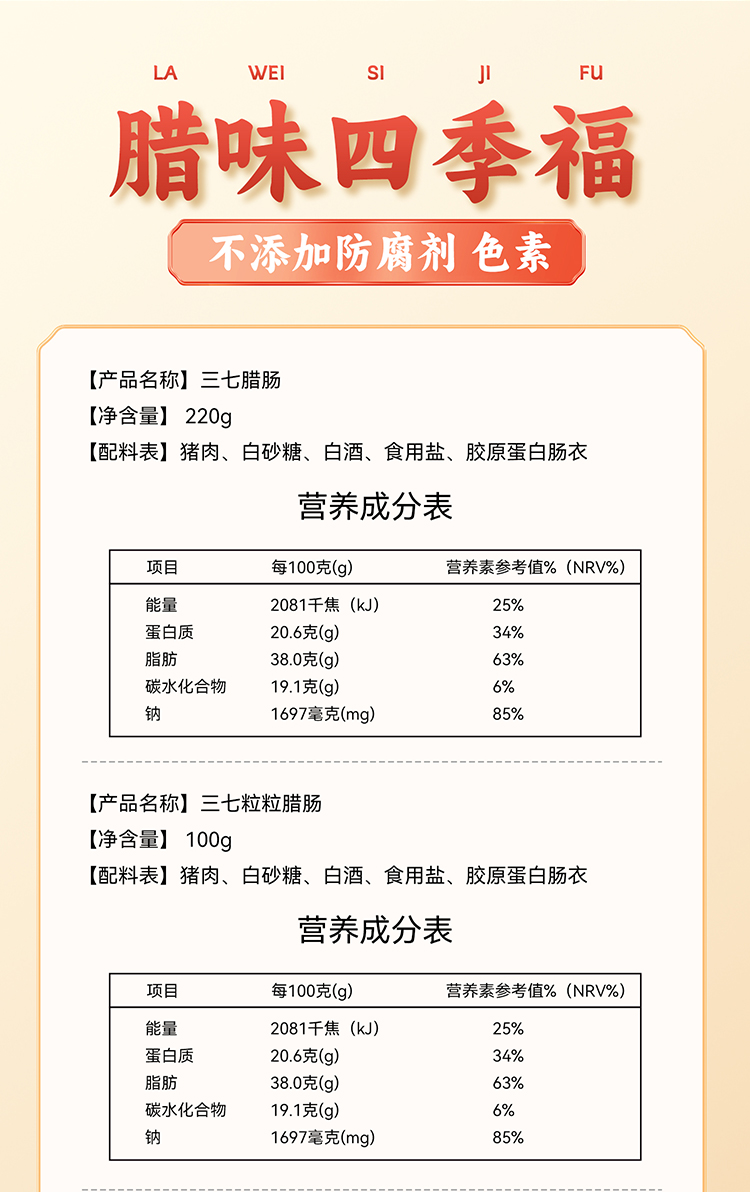 LA WEI SI JI FU

腊味四季福

不添加防腐剂 色素

【产品名称】三七腊肠
【净含量】 220g
【配料表】猪肉、白砂糖、白酒、食用盐、胶原蛋白肠衣

营养成分表

| 项目 | 每100克(g) | 营养素参考值%（NRV%） |
|---|---|---|
| 能量 | 2081千焦（kJ） | 25% |
| 蛋白质 | 20.6克(g) | 34% |
| 脂肪 | 38.0克(g) | 63% |
| 碳水化合物 | 19.1克(g) | 6% |
| 钠 | 1697毫克(mg) | 85% |

【产品名称】三七粒粒腊肠
【净含量】 100g
【配料表】猪肉、白砂糖、白酒、食用盐、胶原蛋白肠衣

营养成分表

| 项目 | 每100克(g) | 营养素参考值%（NRV%） |
|---|---|---|
| 能量 | 2081千焦（kJ） | 25% |
| 蛋白质 | 20.6克(g) | 34% |
| 脂肪 | 38.0克(g) | 63% |
| 碳水化合物 | 19.1克(g) | 6% |
| 钠 | 1697毫克(mg) | 85% |